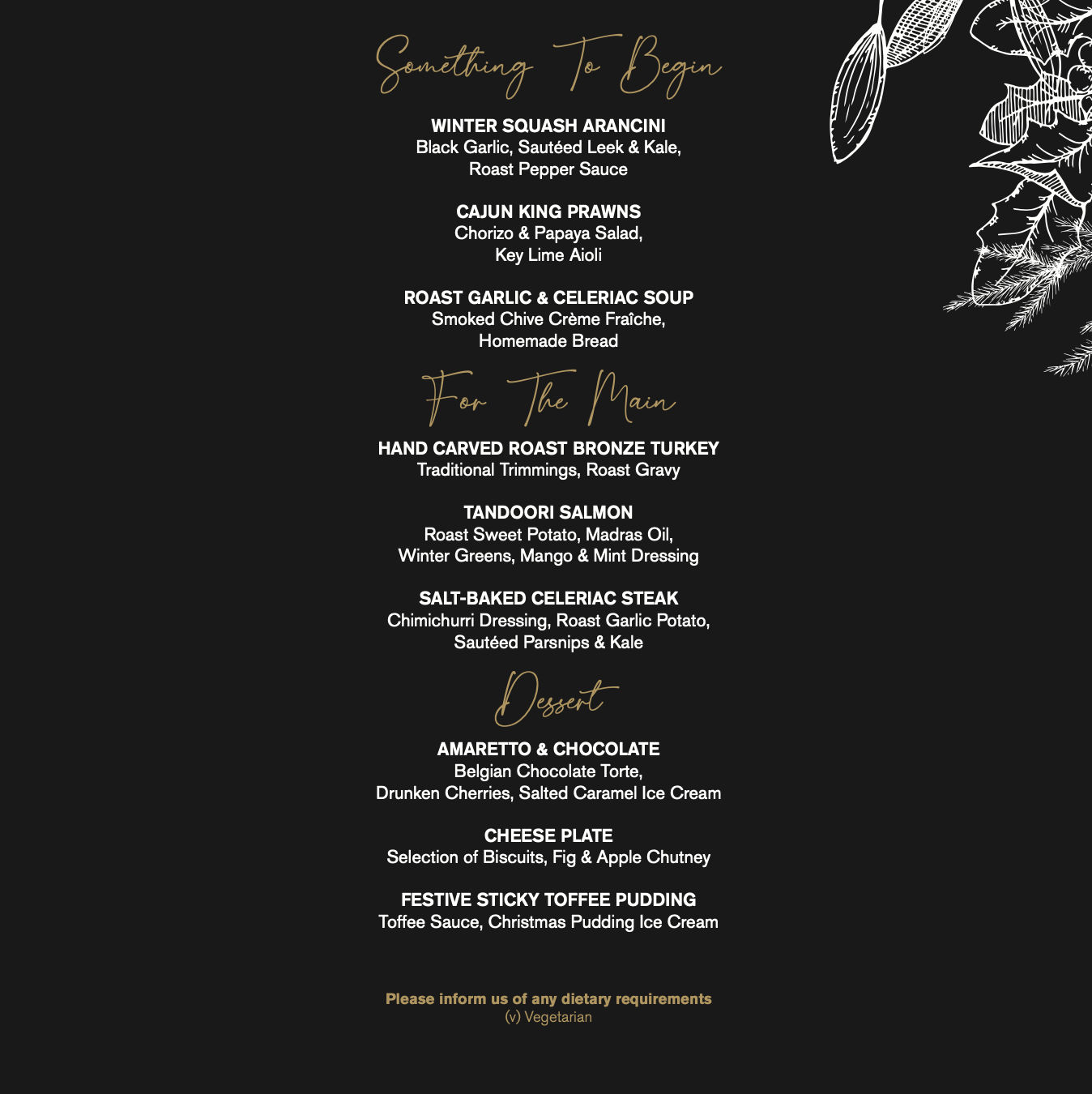 Something To Begin

WINTER SQUASH ARANCINI
Black Garlic, Sautéed Leek & Kale,
Roast Pepper Sauce

CAJUN KING PRAWNS
Chorizo & Papaya Salad,
Key Lime Aioli

ROAST GARLIC & CELERIAC SOUP
Smoked Chive Crème Fraîche,
Homemade Bread

For The Main

HAND CARVED ROAST BRONZE TURKEY
Traditional Trimmings, Roast Gravy

TANDOORI SALMON
Roast Sweet Potato, Madras Oil,
Winter Greens, Mango & Mint Dressing

SALT-BAKED CELERIAC STEAK
Chimichurri Dressing, Roast Garlic Potato,
Sautéed Parsnips & Kale

Dessert

AMARETTO & CHOCOLATE
Belgian Chocolate Torte,
Drunken Cherries, Salted Caramel Ice Cream

CHEESE PLATE
Selection of Biscuits, Fig & Apple Chutney

FESTIVE STICKY TOFFEE PUDDING
Toffee Sauce, Christmas Pudding Ice Cream

Please inform us of any dietary requirements
(v) Vegetarian